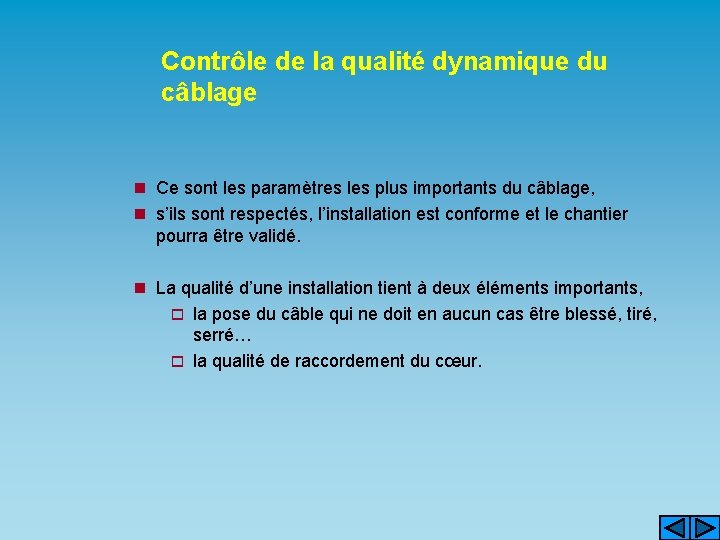 Contrôle de la qualité dynamique du câblage

Ce sont les paramètres les plus importants du câblage,
s'ils sont respectés, l'installation est conforme et le chantier pourra être validé.

La qualité d'une installation tient à deux éléments importants,
la pose du câble qui ne doit en aucun cas être blessé, tiré, serré…
la qualité de raccordement du cœur.